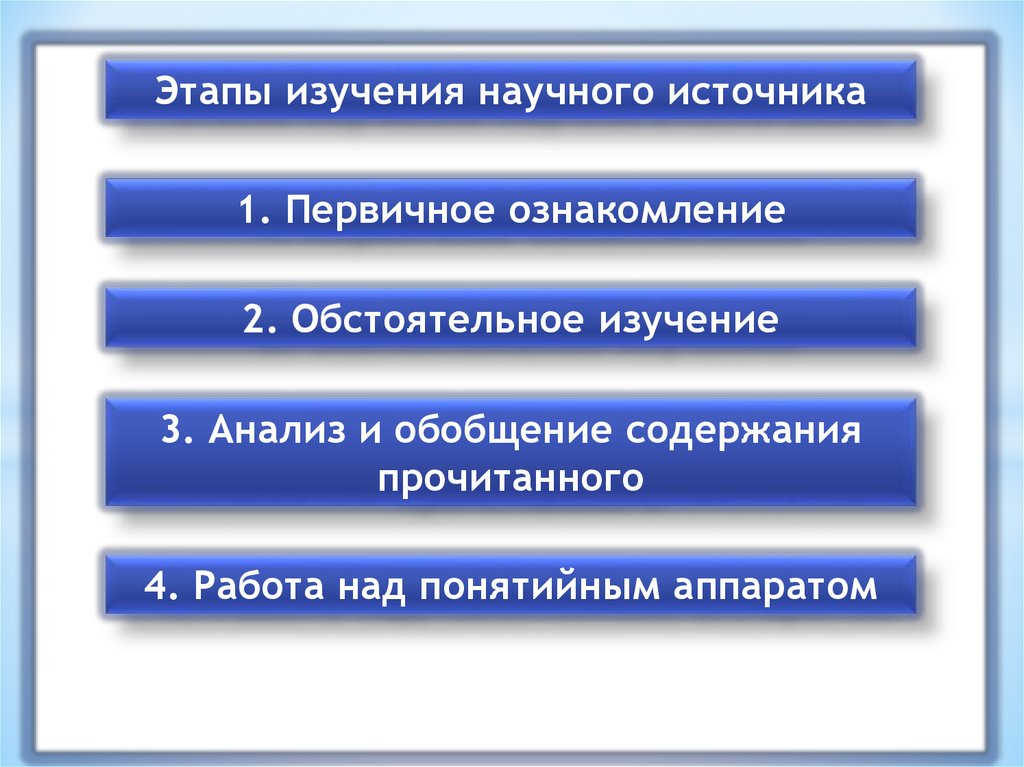 Этапы изучения научного источника

1. Первичное ознакомление

2. Обстоятельное изучение

3. Анализ и обобщение содержания прочитанного

4. Работа над понятийным аппаратом